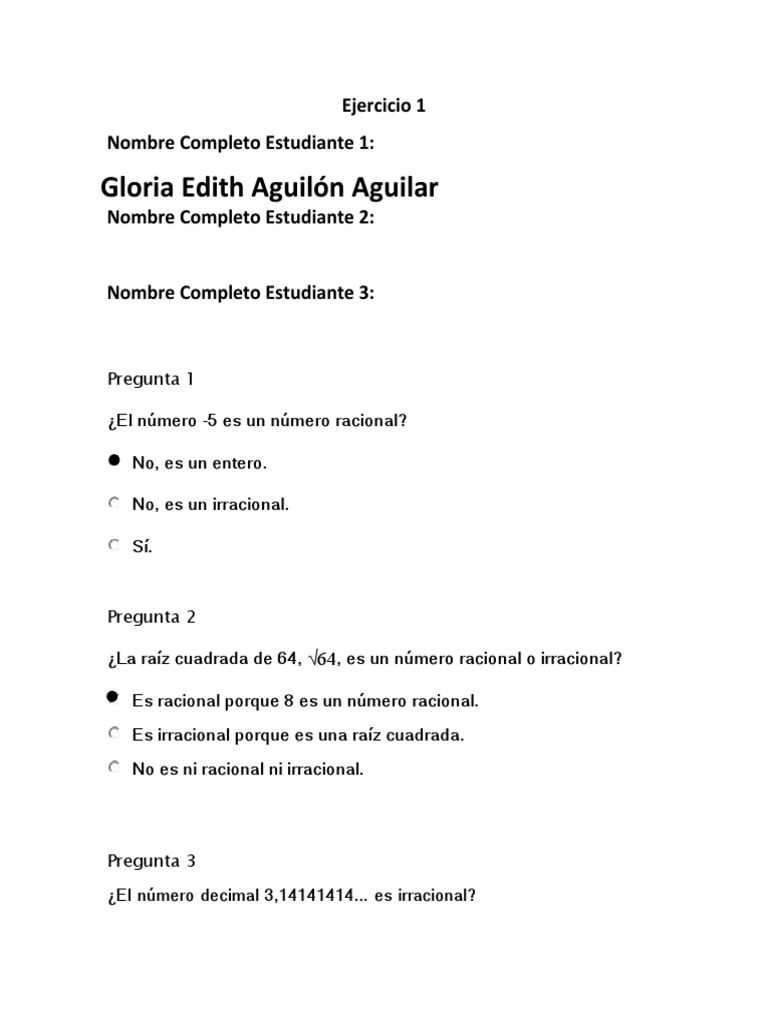 Ejercicio 1

Nombre Completo Estudiante 1:

Gloria Edith Aguilón Aguilar

Nombre Completo Estudiante 2:

Nombre Completo Estudiante 3:

Pregunta 1

¿El número -5 es un número racional?

No, es un entero.

No, es un irracional.

Sí.

Pregunta 2

¿La raíz cuadrada de 64, $\sqrt{64}$, es un número racional o irracional?

Es racional porque 8 es un número racional.

Es irracional porque es una raíz cuadrada.

No es ni racional ni irracional.

Pregunta 3

¿El número decimal 3,14141414... es irracional?